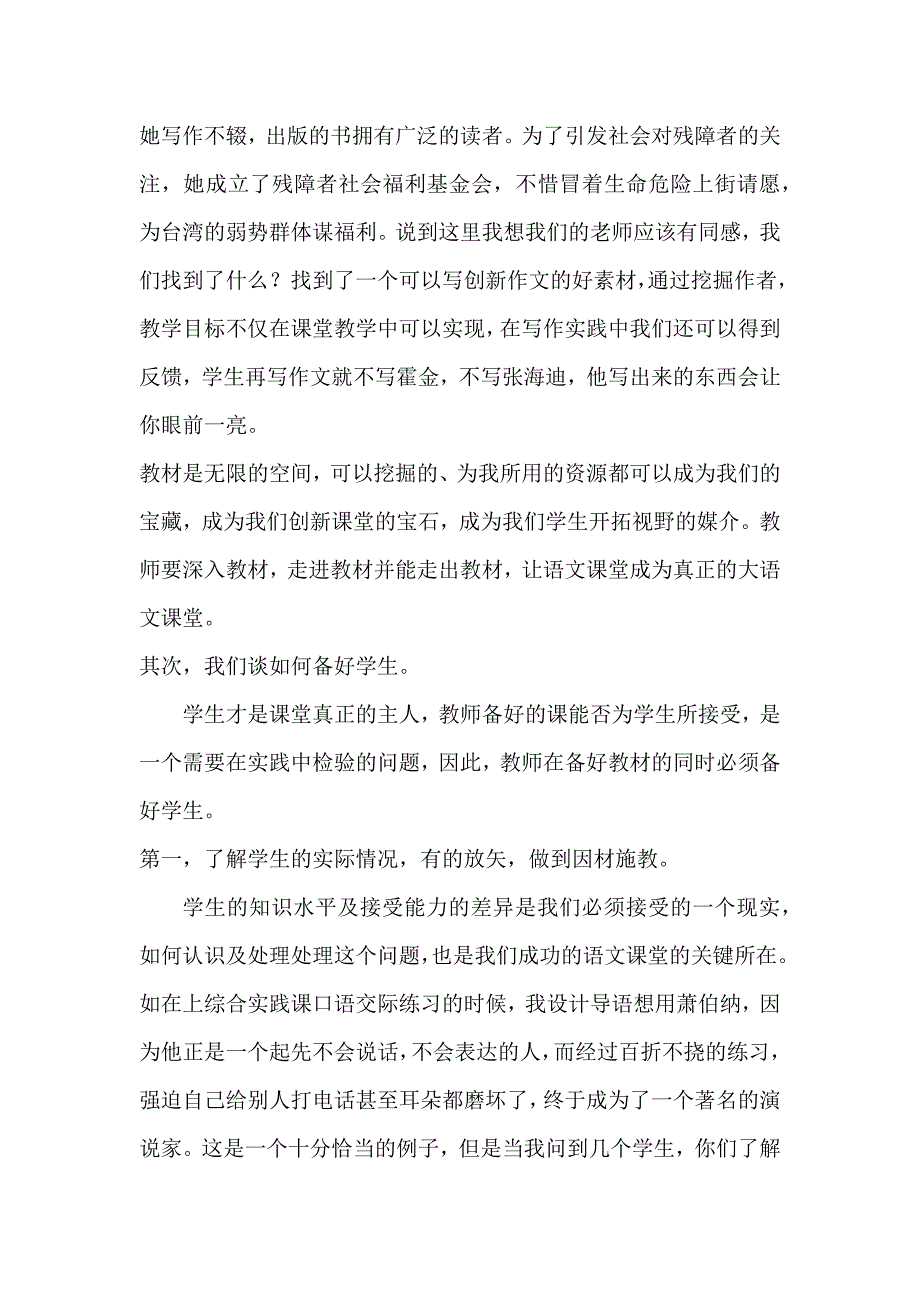 她写作不辍，出版的书拥有广泛的读者。为了引发社会对残障者的关注，她成立了残障者社会福利基金会，不惜冒着生命危险上街请愿，为台湾的弱势群体谋福利。说到这里我想我们的老师应该有同感，我们找到了什么？找到了一个可以写创新作文的好素材，通过挖掘作者，教学目标不仅在课堂教学中可以实现，在写作实践中我们还可以得到反馈，学生再写作文就不写霍金，不写张海迪，他写出来的东西会让你眼前一亮。

教材是无限的空间，可以挖掘的、为我所用的资源都可以成为我们的宝藏，成为我们创新课堂的宝石，成为我们学生开拓视野的媒介。教师要深入教材，走进教材并能走出教材，让语文课堂成为真正的大语文课堂。

其次，我们谈如何备好学生。

学生才是课堂真正的主人，教师备好的课能否为学生所接受，是一个需要在实践中检验的问题，因此，教师在备好教材的同时必须备好学生。

第一，了解学生的实际情况，有的放矢，做到因材施教。

学生的知识水平及接受能力的差异是我们必须接受的一个现实，如何认识及处理处理这个问题，也是我们成功的语文课堂的关键所在。如在上综合实践课口语交际练习的时候，我设计导语想用萧伯纳，因为他正是一个起先不会说话，不会表达的人，而经过百折不挠的练习，强迫自己给别人打电话甚至耳朵都磨坏了，终于成为了一个著名的演说家。这是一个十分恰当的例子，但是当我问到几个学生，你们了解